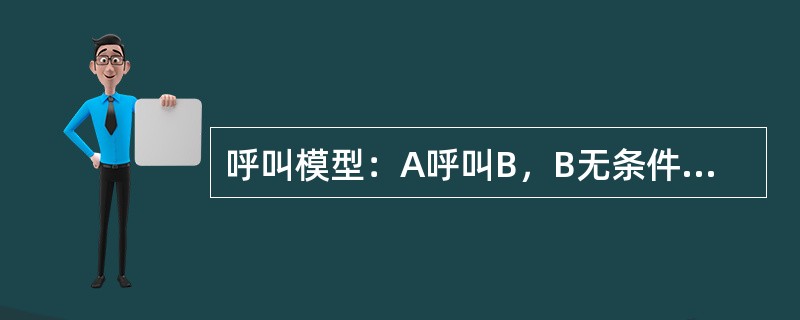 呼叫模型：A呼叫B，B无条件...